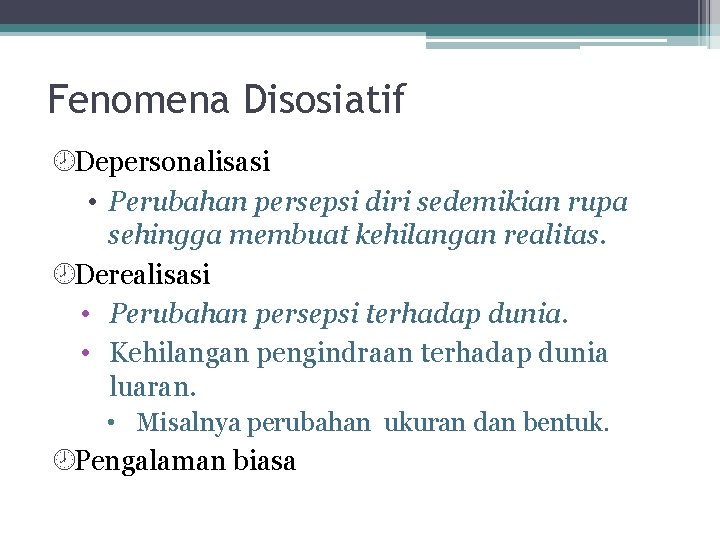 Fenomena Disosiatif

Depersonalisasi

• Perubahan persepsi diri sedemikian rupa sehingga membuat kehilangan realitas.

Derealisasi

• Perubahan persepsi terhadap dunia.

• Kehilangan pengindraan terhadap dunia luaran.

• Misalnya perubahan ukuran dan bentuk.

Pengalaman biasa